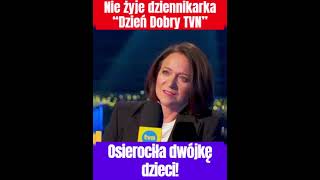 Nie żyje dziennikarka "Dzień Dobry TVN"

tvn

Osierociła dwójkę dzieci!